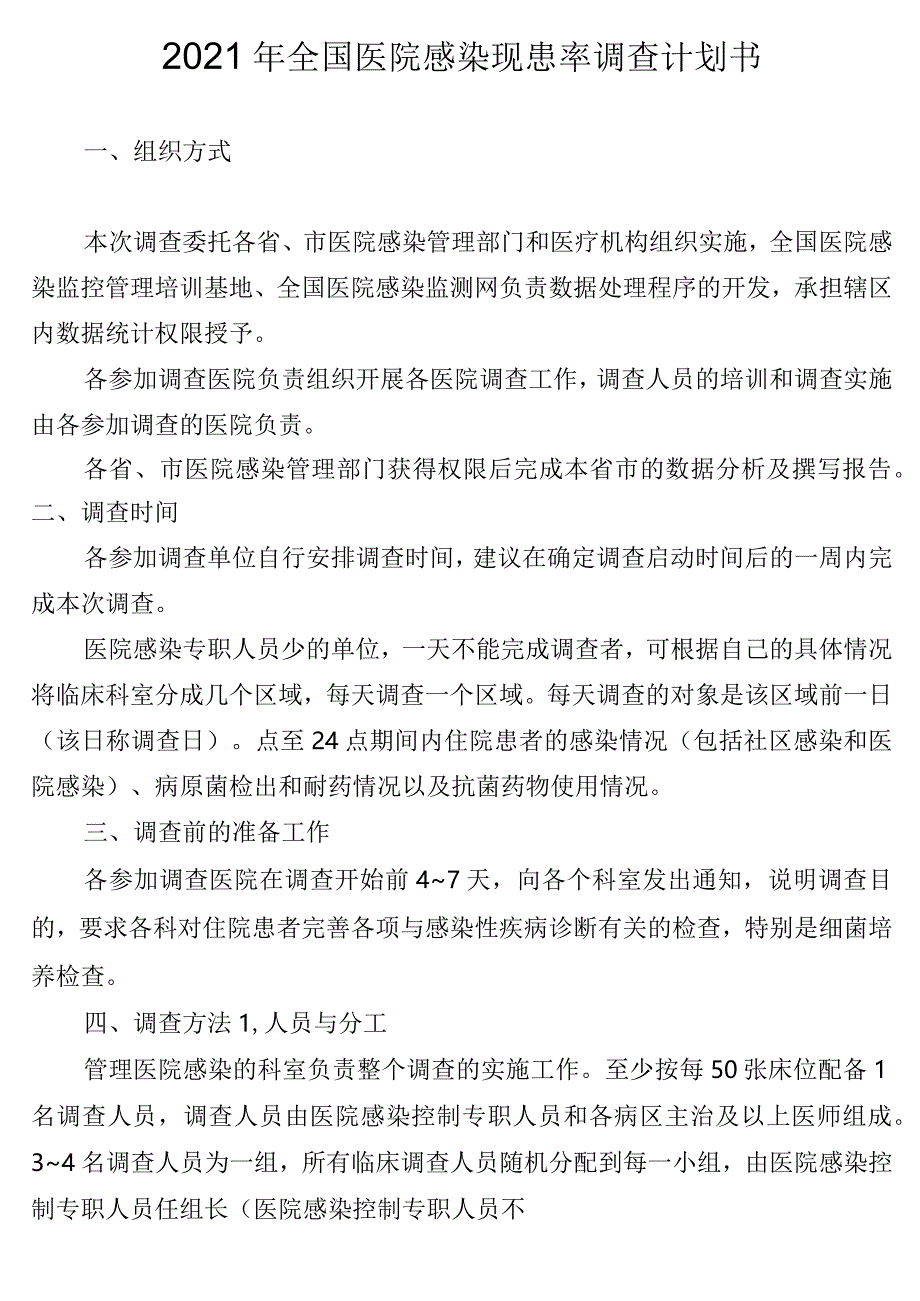 2021年全国医院感染现患率调查计划书

一、组织方式

本次调查委托各省、市医院感染管理部门和医疗机构组织实施，全国医院感染监控管理培训基地、全国医院感染监测网负责数据处理程序的开发，承担辖区内数据统计权限授予。

各参加调查医院负责组织开展各医院调查工作，调查人员的培训和调查实施由各参加调查的医院负责。

各省、市医院感染管理部门获得权限后完成本省市的数据分析及撰写报告。

二、调查时间

各参加调查单位自行安排调查时间，建议在确定调查启动时间后的一周内完成本次调查。

医院感染专职人员少的单位，一天不能完成调查者，可根据自己的具体情况将临床科室分成几个区域，每天调查一个区域。每天调查的对象是该区域前一日（该日称调查日）。点至24点期间内住院患者的感染情况（包括社区感染和医院感染）、病原菌检出和耐药情况以及抗菌药物使用情况。

三、调查前的准备工作

各参加调查医院在调查开始前4~7天，向各个科室发出通知，说明调查目的，要求各科对住院患者完善各项与感染性疾病诊断有关的检查，特别是细菌培养检查。

四、调查方法1,人员与分工

管理医院感染的科室负责整个调查的实施工作。至少按每50张床位配备1名调查人员，调查人员由医院感染控制专职人员和各病区主治及以上医师组成。3~4名调查人员为一组，所有临床调查人员随机分配到每一小组，由医院感染控制专职人员任组长（医院感染控制专职人员不